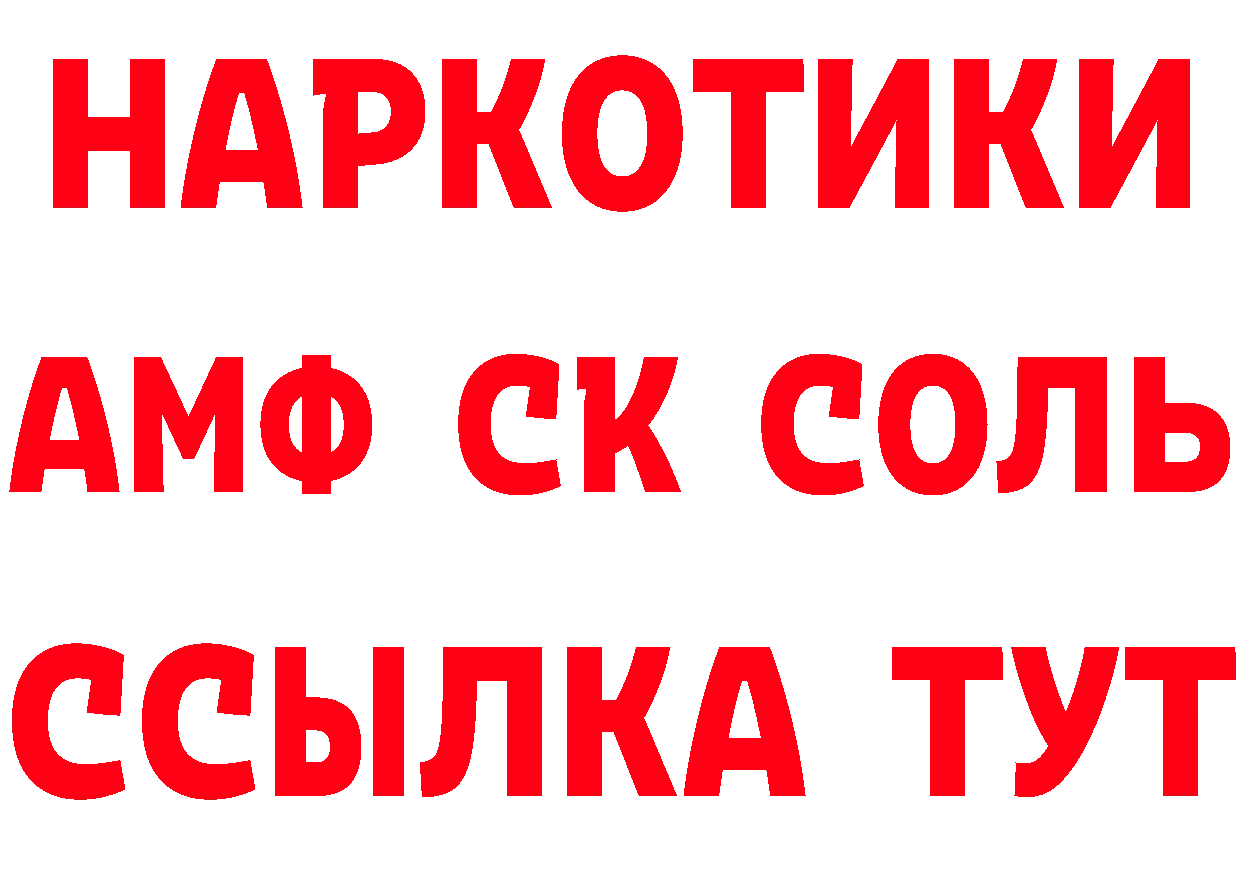 НАРКОТИКИ

АМФ СК СОЛЬ

ССЫЛКА ТУТ